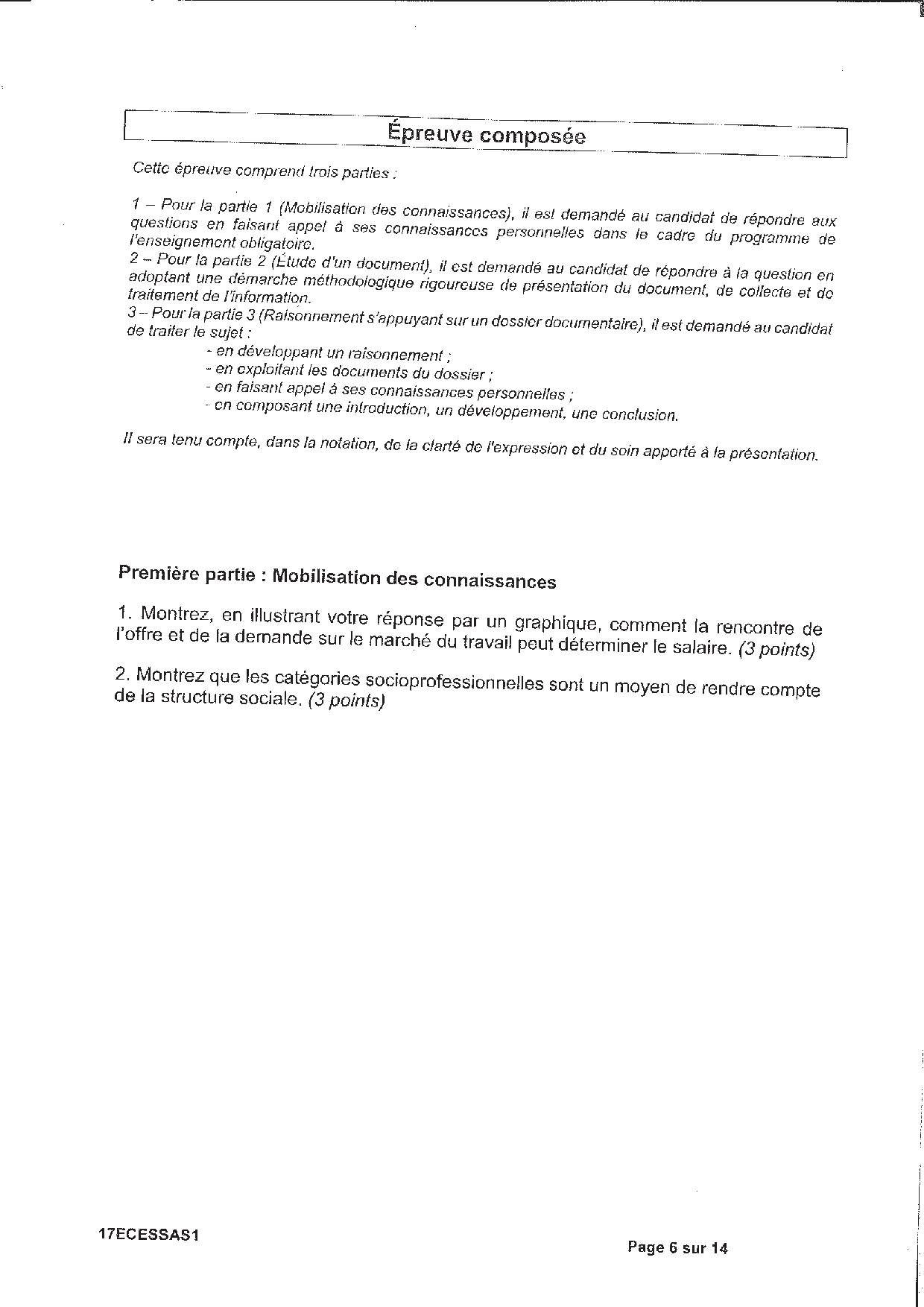 Épreuve composée

Cette épreuve comprend trois parties :

1 – Pour la partie 1 (Mobilisation des connaissances), il est demandé au candidat de répondre aux questions en faisant appel à ses connaissances personnelles dans le cadre du programme de l'enseignement obligatoire.
2 – Pour la partie 2 (Étude d'un document), il est demandé au candidat de répondre à la question en adoptant une démarche méthodologique rigoureuse de présentation du document, de collecte et de traitement de l'information.
3 – Pour la partie 3 (Raisonnement s'appuyant sur un dossier documentaire), il est demandé au candidat de traiter le sujet :
- en développant un raisonnement ;
- en exploitant les documents du dossier ;
- en faisant appel à ses connaissances personnelles ;
- en composant une introduction, un développement, une conclusion.

Il sera tenu compte, dans la notation, de la clarté de l'expression et du soin apporté à la présentation.

Première partie : Mobilisation des connaissances

1. Montrez, en illustrant votre réponse par un graphique, comment la rencontre de l'offre et de la demande sur le marché du travail peut déterminer le salaire. (3 points)

2. Montrez que les catégories socioprofessionnelles sont un moyen de rendre compte de la structure sociale. (3 points)

17ECESSAS1

Page 6 sur 14